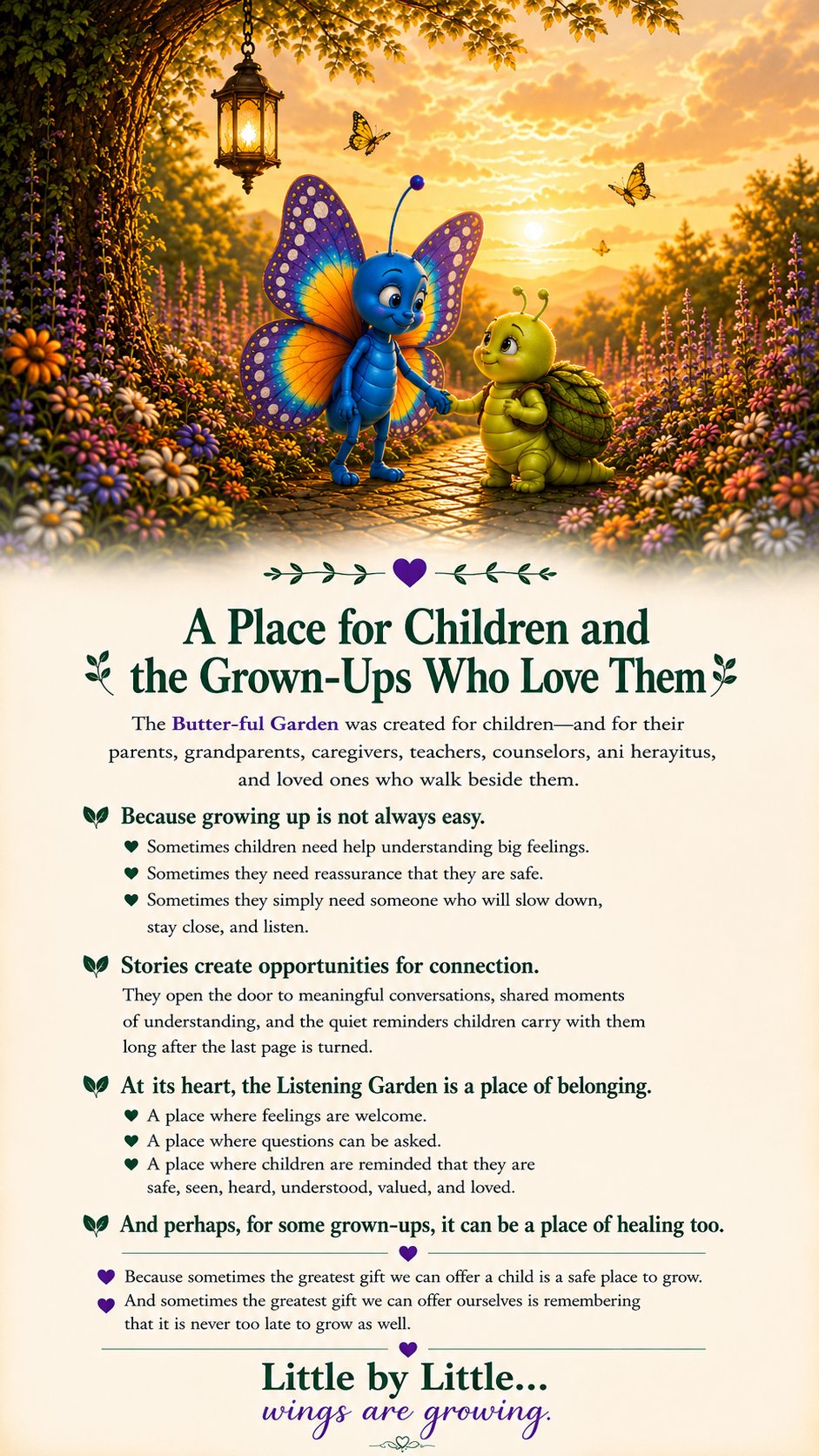 A Place for Children and the Grown-Ups Who Love Them

The Butter-ful Garden was created for children—and for their parents, grandparents, caregivers, teachers, counselors, ani herayitus, and loved ones who walk beside them.

Because growing up is not always easy.

Sometimes children need help understanding big feelings.

Sometimes they need reassurance that they are safe.

Sometimes they simply need someone who will slow down, stay close, and listen.

Stories create opportunities for connection.

They open the door to meaningful conversations, shared moments of understanding, and the quiet reminders children carry with them long after the last page is turned.

At its heart, the Listening Garden is a place of belonging.

A place where feelings are welcome.

A place where questions can be asked.

A place where children are reminded that they are safe, seen, heard, understood, valued, and loved.

And perhaps, for some grown-ups, it can be a place of healing too.

Because sometimes the greatest gift we can offer a child is a safe place to grow.

And sometimes the greatest gift we can offer ourselves is remembering that it is never too late to grow as well.

Little by Little...
wings are growing.